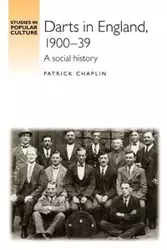 STUDIES IN POPULAR CULTURE

Darts in England, 1900–39

A social history

PATRICK CHAPLIN